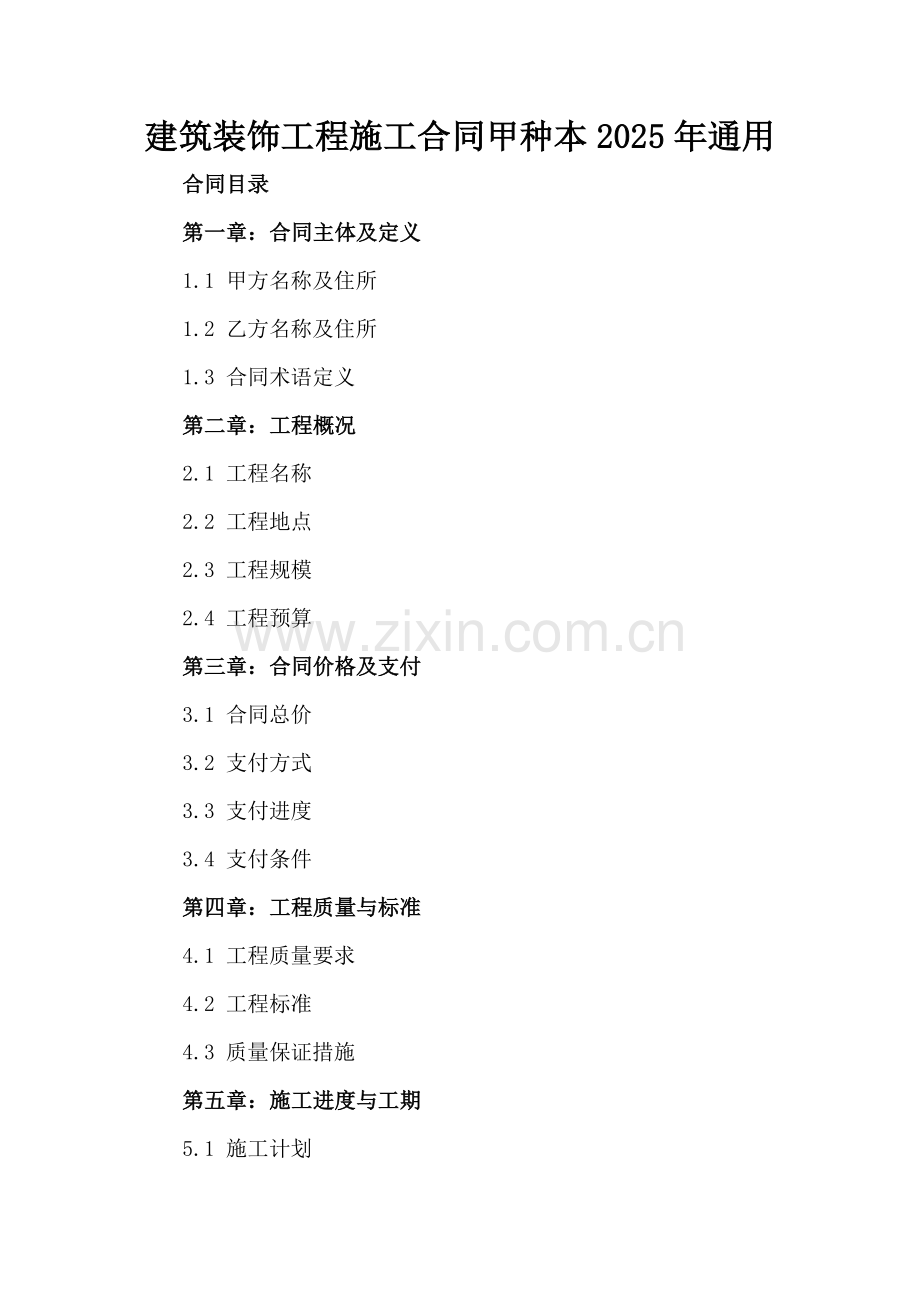 建筑装饰工程施工合同甲种本2025年通用

合同目录

第一章：合同主体及定义

1.1 甲方名称及住所

1.2 乙方名称及住所

1.3 合同术语定义

第二章：工程概况

2.1 工程名称

2.2 工程地点

2.3 工程规模

2.4 工程预算

www.zixin.com.cn

第三章：合同价格及支付

3.1 合同总价

3.2 支付方式

3.3 支付进度

3.4 支付条件

第四章：工程质量与标准

4.1 工程质量要求

4.2 工程标准

4.3 质量保证措施

第五章：施工进度与工期

5.1 施工计划